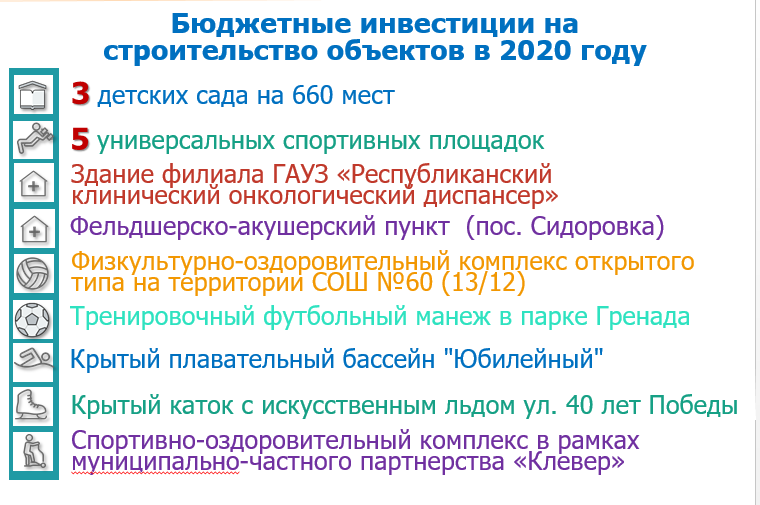 Бюджетные инвестиции на строительство объектов в 2020 году

3 детских сада на 660 мест

5 универсальных спортивных площадок

Здание филиала ГАУЗ «Республиканский клинический онкологический диспансер»

Фельдшерско-акушерский пункт (пос. Сидоровка)

Физкультурно-оздоровительный комплекс открытого типа на территории СОШ №60 (13/12)

Тренировочный футбольный манеж в парке Гренада

Крытый плавательный бассейн "Юбилейный"

Крытый каток с искусственным льдом ул. 40 лет Победы

Спортивно-оздоровительный комплекс в рамках муниципально-частного партнерства «Клевер»